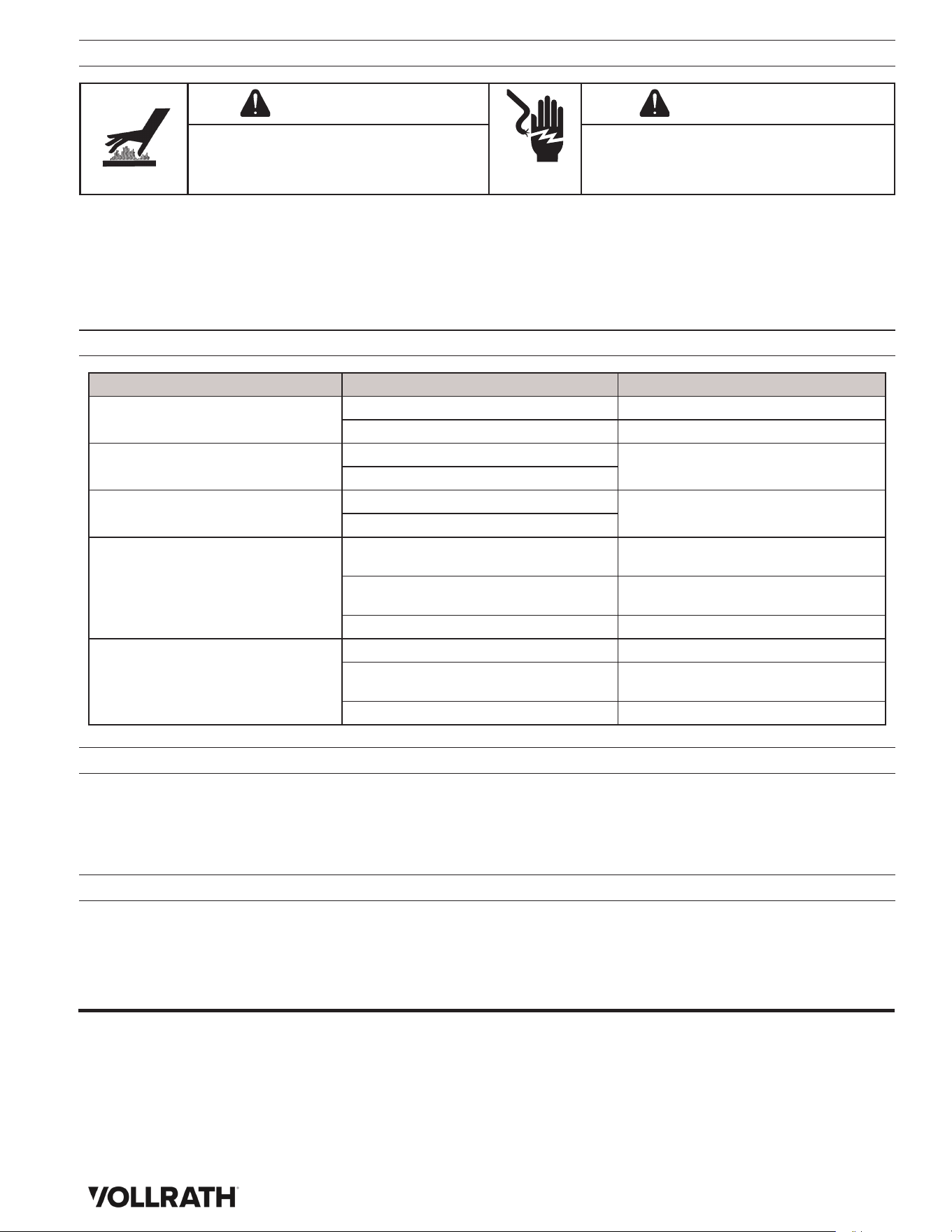 VOLLRATH